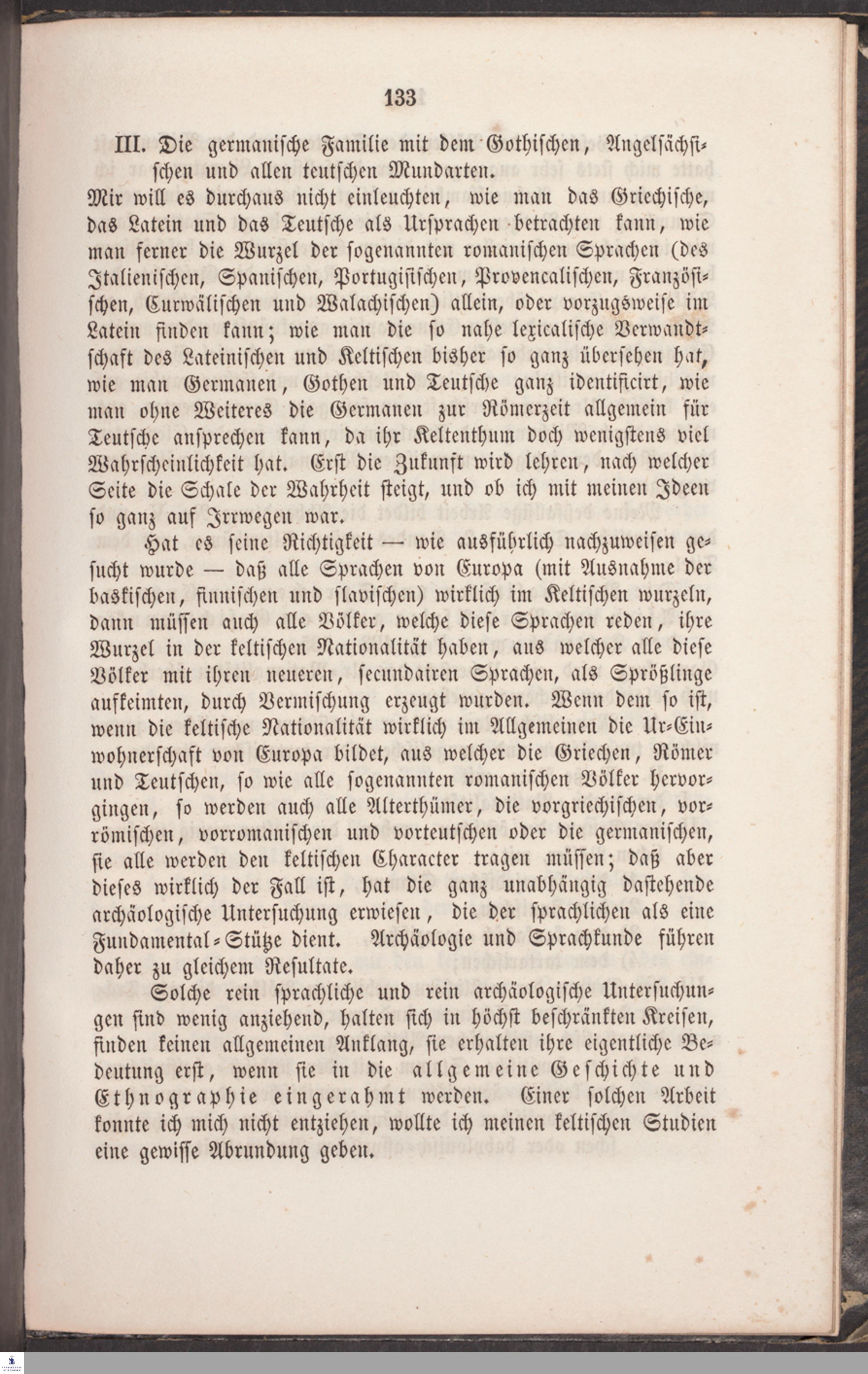 133

III. Die germanische Familie mit dem Gothischen, Angelsächsischen und allen teutschen Mundarten.

Mir will es durchaus nicht einleuchten, wie man das Griechische, das Latein und das Teutsche als Ursprachen betrachten kann, wie man ferner die Wurzel der sogenannten romanischen Sprachen (des Italienischen, Spanischen, Portugisischen, Provencalischen, Französischen, Curwälischen und Walachischen) allein, oder vorzugsweise im Latein finden kann; wie man die so nahe lexicalische Verwandtschaft des Lateinischen und Keltischen bisher so ganz übersehen hat, wie man Germanen, Gothen und Teutsche ganz identificirt, wie man ohne Weiteres die Germanen zur Römerzeit allgemein für Teutsche ansprechen kann, da ihr Keltenthum doch wenigstens viel Wahrscheinlichkeit hat. Erst die Zukunft wird lehren, nach welcher Seite die Schale der Wahrheit steigt, und ob ich mit meinen Ideen so ganz auf Irrwegen war.

Hat es seine Richtigkeit — wie ausführlich nachzuweisen gesucht wurde — daß alle Sprachen von Europa (mit Ausnahme der baskischen, finnischen und slavischen) wirklich im Keltischen wurzeln, dann müssen auch alle Völker, welche diese Sprachen reden, ihre Wurzel in der keltischen Nationalität haben, aus welcher alle diese Völker mit ihren neueren, secundairen Sprachen, als Sprößlinge aufkeimten, durch Vermischung erzeugt wurden. Wenn dem so ist, wenn die keltische Nationalität wirklich im Allgemeinen die Ur-Einwohnerschaft von Europa bildet, aus welcher die Griechen, Römer und Teutschen, so wie alle sogenannten romanischen Völker hervorgingen, so werden auch alle Alterthümer, die vorgriechischen, vorrömischen, vorromanischen und vorteutschen oder die germanischen, sie alle werden den keltischen Character tragen müssen; daß aber dieses wirklich der Fall ist, hat die ganz unabhängig dastehende archäologische Untersuchung erwiesen, die der sprachlichen als eine Fundamental-Stütze dient. Archäologie und Sprachkunde führen daher zu gleichem Resultate.

Solche rein sprachliche und rein archäologische Untersuchungen sind wenig anziehend, halten sich in höchst beschränkten Kreisen, finden keinen allgemeinen Anklang, sie erhalten ihre eigentliche Bedeutung erst, wenn sie in die allgemeine Geschichte und Ethnographie eingerahmt werden. Einer solchen Arbeit konnte ich mich nicht entziehen, wollte ich meinen keltischen Studien eine gewisse Abrundung geben.